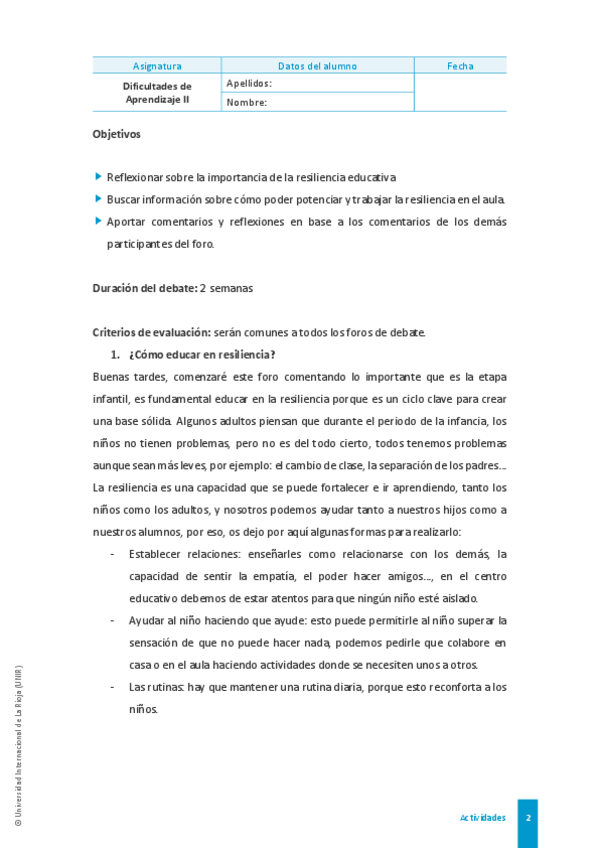 | Asignatura | Datos del alumno | Fecha |
|---|---|---|
| Dificultades de Aprendizaje II | Apellidos: | |
| | Nombre: | |

Objetivos

Reflexionar sobre la importancia de la resiliencia educativa

Buscar información sobre cómo poder potenciar y trabajar la resiliencia en el aula.

Aportar comentarios y reflexiones en base a los comentarios de los demás participantes del foro.

Duración del debate: 2 semanas

Criterios de evaluación: serán comunes a todos los foros de debate.

1. ¿Cómo educar en resiliencia?

Buenas tardes, comenzaré este foro comentando lo importante que es la etapa infantil, es fundamental educar en la resiliencia porque es un ciclo clave para crear una base sólida. Algunos adultos piensan que durante el periodo de la infancia, los niños no tienen problemas, pero no es del todo cierto, todos tenemos problemas aunque sean más leves, por ejemplo: el cambio de clase, la separación de los padres... La resiliencia es una capacidad que se puede fortalecer e ir aprendiendo, tanto los niños como los adultos, y nosotros podemos ayudar tanto a nuestros hijos como a nuestros alumnos, por eso, os dejo por aquí algunas formas para realizarlo:

- Establecer relaciones: enseñarles como relacionarse con los demás, la capacidad de sentir la empatía, el poder hacer amigos..., en el centro educativo debemos de estar atentos para que ningún niño esté aislado.
- Ayudar al niño haciendo que ayude: esto puede permitirle al niño superar la sensación de que no puede hacer nada, podemos pedirle que colabore en casa o en el aula haciendo actividades donde se necesiten unos a otros.
- Las rutinas: hay que mantener una rutina diaria, porque esto reconforta a los niños.

© Universidad Internacional de La Rioja (UNIR)

Actividades 2